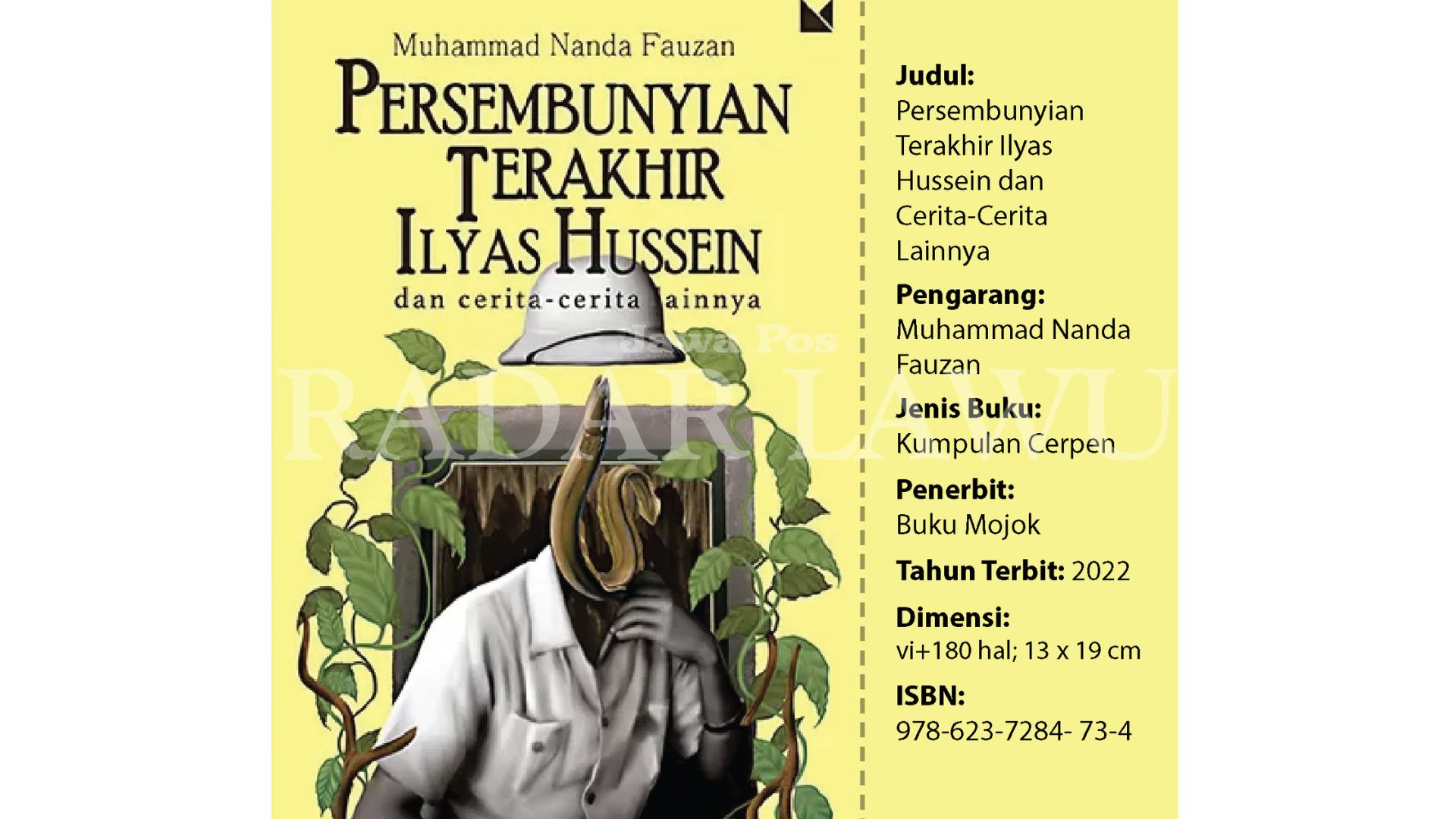 Muhammad Nanda Fauzan

PERSEMBUNYIAN TERAKHIR ILYAS HUSSEIN

dan cerita-cerita lainnya

Jawa Pos

RADAR LAWU

Judul:
Persembunyian Terakhir Ilyas Hussein dan Cerita-Cerita Lainnya

Pengarang:
Muhammad Nanda Fauzan

Jenis Buku:
Kumpulan Cerpen

Penerbit:
Buku Mojok

Tahun Terbit: 2022

Dimensi:
vi+180 hal; 13 x 19 cm

ISBN:
978-623-7284- 73-4